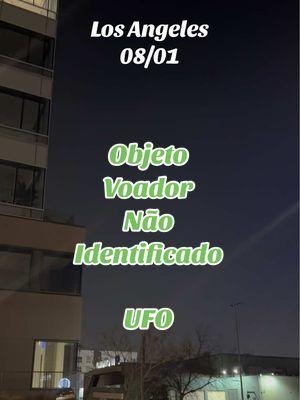 Los Angeles
08/01

Objeto
Voador
Não
Identificado

UFO